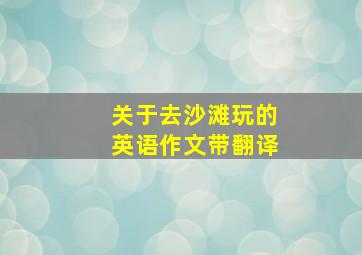 关于去沙滩玩的
英语作文带翻译